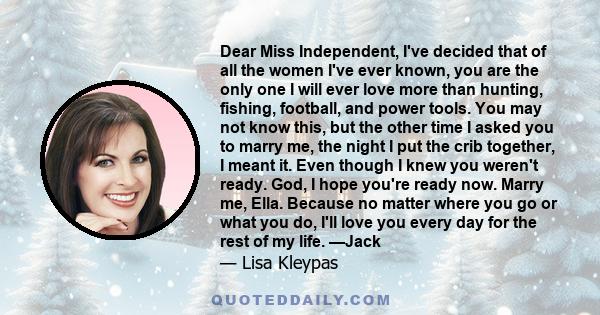 Dear Miss Independent, I've decided that of all the women I've ever known, you are the only one I will ever love more than hunting, fishing, football, and power tools. You may not know this, but the other time I asked you to marry me, the night I put the crib together, I meant it. Even though I knew you weren't ready. God, I hope you're ready now. Marry me, Ella. Because no matter where you go or what you do, I'll love you every day for the rest of my life. —Jack

— Lisa Kleypas

QUOTEDDAILY.COM